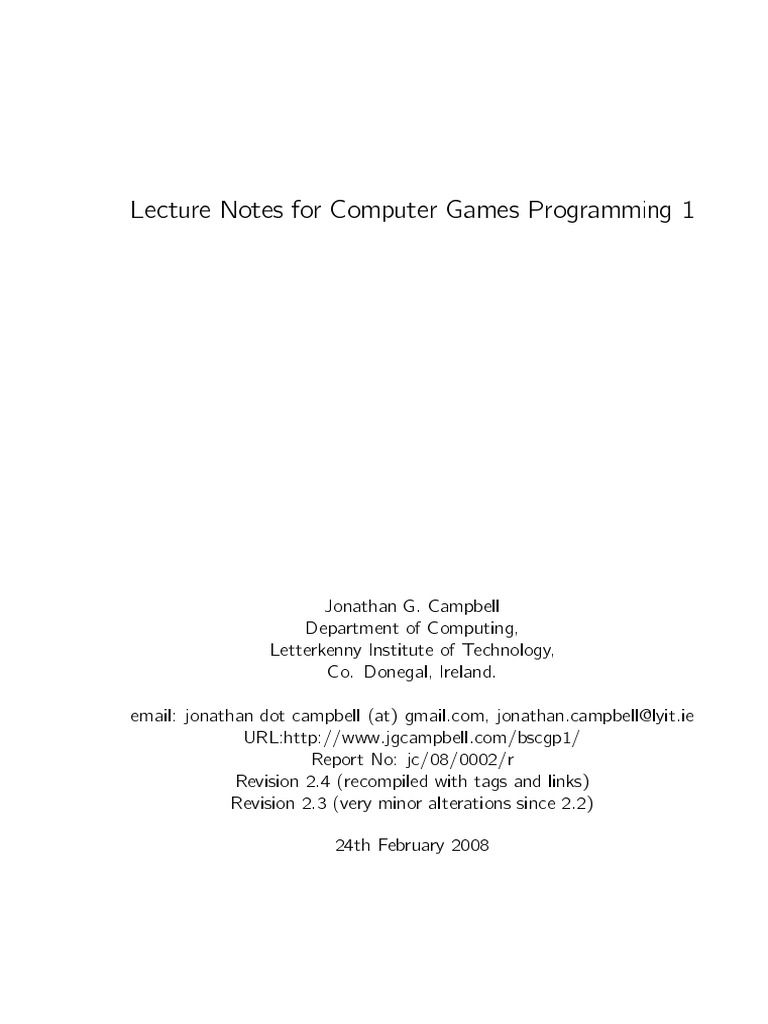 Lecture Notes for Computer Games Programming 1

Jonathan G. Campbell
Department of Computing,
Letterkenny Institute of Technology,
Co. Donegal, Ireland.

email: jonathan dot campbell (at) gmail.com, jonathan.campbell@lyit.ie
URL:http://www.jgcampbell.com/bscgp1/
Report No: jc/08/0002/r
Revision 2.4 (recompiled with tags and links)
Revision 2.3 (very minor alterations since 2.2)

24th February 2008